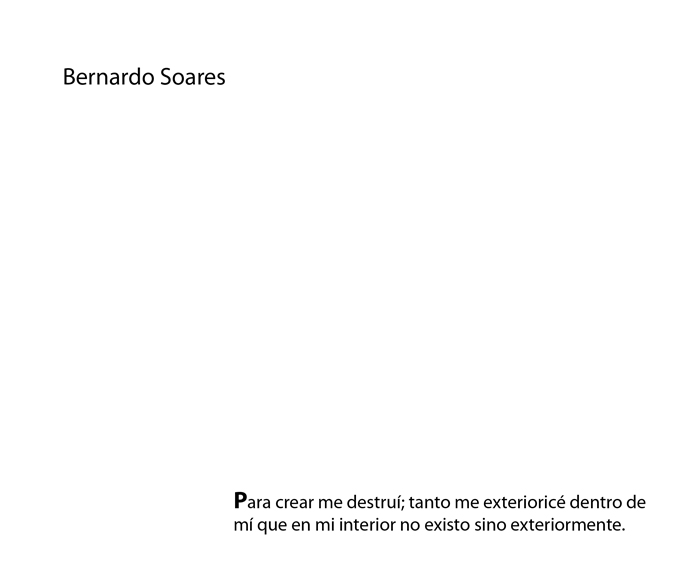 Bernardo Soares

Para crear me destruí; tanto me exterioricé dentro de mí que en mi interior no existo sino exteriormente.